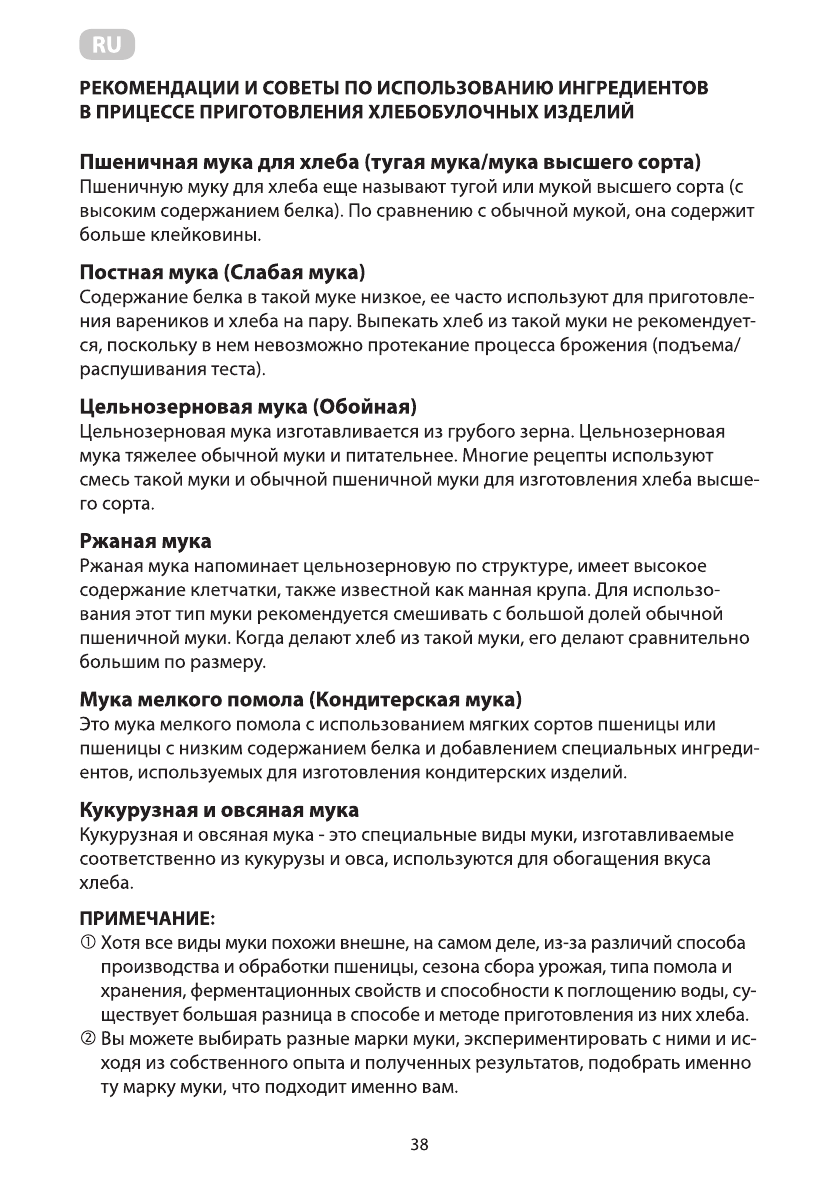 RU

РЕКОМЕНДАЦИИ И СОВЕТЫ ПО ИСПОЛЬЗОВАНИЮ ИНГРЕДИЕНТОВ В ПРИЦЕССЕ ПРИГОТОВЛЕНИЯ ХЛЕБОБУЛОЧНЫХ ИЗДЕЛИЙ

Пшеничная мука для хлеба (тугая мука/мука высшего сорта)
Пшеничную муку для хлеба еще называют тугой или мукой высшего сорта (с высоким содержанием белка). По сравнению с обычной мукой, она содержит больше клейковины.

Постная мука (Слабая мука)
Содержание белка в такой муке низкое, ее часто используют для приготовления вареников и хлеба на пару. Выпекать хлеб из такой муки не рекомендуется, поскольку в нем невозможно протекание процесса брожения (подъема/распушивания теста).

Цельнозерновая мука (Обойная)
Цельнозерновая мука изготавливается из грубого зерна. Цельнозерновая мука тяжелее обычной муки и питательнее. Многие рецепты используют смесь такой муки и обычной пшеничной муки для изготовления хлеба высшего сорта.

Ржаная мука
Ржаная мука напоминает цельнозерновую по структуре, имеет высокое содержание клетчатки, также известной как манная крупа. Для использования этот тип муки рекомендуется смешивать с большой долей обычной пшеничной муки. Когда делают хлеб из такой муки, его делают сравнительно большим по размеру.

Мука мелкого помола (Кондитерская мука)
Это мука мелкого помола с использованием мягких сортов пшеницы или пшеницы с низким содержанием белка и добавлением специальных ингредиентов, используемых для изготовления кондитерских изделий.

Кукурузная и овсяная мука
Кукурузная и овсяная мука - это специальные виды муки, изготавливаемые соответственно из кукурузы и овса, используются для обогащения вкуса хлеба.

ПРИМЕЧАНИЕ:
① Хотя все виды муки похожи внешне, на самом деле, из-за различий способа производства и обработки пшеницы, сезона сбора урожая, типа помола и хранения, ферментационных свойств и способности к поглощению воды, существует большая разница в способе и методе приготовления из них хлеба.
② Вы можете выбирать разные марки муки, экспериментировать с ними и исходя из собственного опыта и полученных результатов, подобрать именно ту марку муки, что подходит именно вам.

38